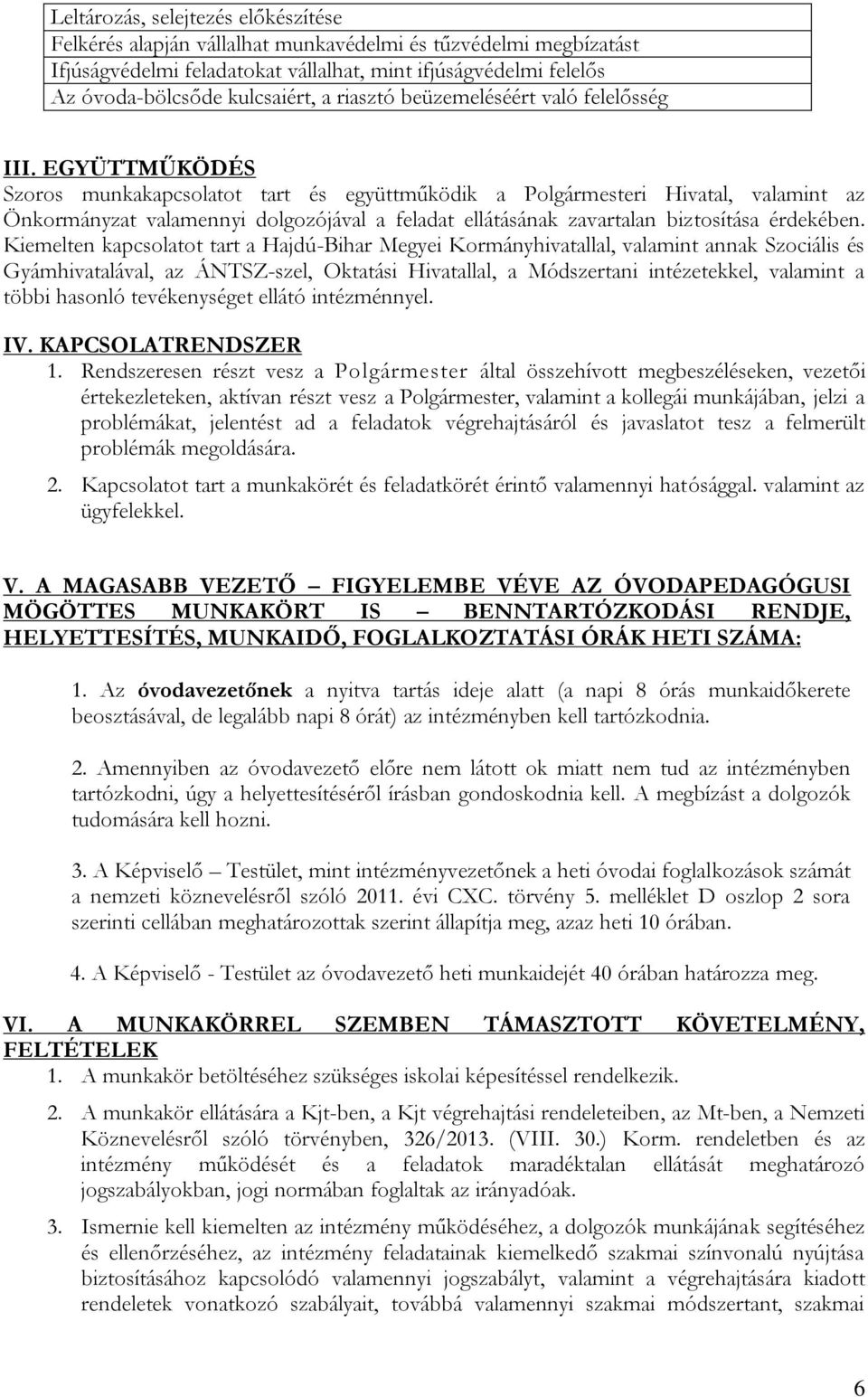 Leltározás, selejtezés előkészítése
Felkérés alapján vállalhat munkavédelmi és tűzvédelmi megbízatást
Ifjúságvédelmi feladatokat vállalhat, mint ifjúságvédelmi felelős
Az óvoda-bölcsőde kulcsaiért, a riasztó beüzemeléséért való felelősség

III. EGYÜTTMŰKÖDÉS
Szoros munkakapcsolatot tart és együttműködik a Polgármesteri Hivatal, valamint az Önkormányzat valamennyi dolgozójával a feladat ellátásának zavartalan biztosítása érdekében. Kiemelten kapcsolatot tart a Hajdú-Bihar Megyei Kormányhivatallal, valamint annak Szociális és Gyámhivatalával, az ÁNTSZ-szel, Oktatási Hivatallal, a Módszertani intézetekkel, valamint a többi hasonló tevékenységet ellátó intézménnyel.

IV. KAPCSOLATRENDSZER
1. Rendszeresen részt vesz a Polgármester által összehívott megbeszéléseken, vezetői értekezleteken, aktívan részt vesz a Polgármester, valamint a kollegái munkájában, jelzi a problémákat, jelentést ad a feladatok végrehajtásáról és javaslatot tesz a felmerült problémák megoldására.
2. Kapcsolatot tart a munkakörét és feladatkörét érintő valamennyi hatósággal. valamint az ügyfelekkel.

V. A MAGASABB VEZETŐ – FIGYELEMBE VÉVE AZ ÓVODAPEDAGÓGUSI MÖGÖTTES MUNKAKÖRT IS – BENNTARTÓZKODÁSI RENDJE, HELYETTESÍTÉS, MUNKAIDŐ, FOGLALKOZTATÁSI ÓRÁK HETI SZÁMA:

1. Az óvodavezetőnek a nyitva tartás ideje alatt (a napi 8 órás munkaidőkerete beosztásával, de legalább napi 8 órát) az intézményben kell tartózkodnia.

2. Amennyiben az óvodavezető előre nem látott ok miatt nem tud az intézményben tartózkodni, úgy a helyettesítéséről írásban gondoskodnia kell. A megbízást a dolgozók tudomására kell hozni.

3. A Képviselő – Testület, mint intézményvezetőnek a heti óvodai foglalkozások számát a nemzeti köznevelésről szóló 2011. évi CXC. törvény 5. melléklet D oszlop 2 sora szerinti cellában meghatározottak szerint állapítja meg, azaz heti 10 órában.

4. A Képviselő - Testület az óvodavezető heti munkaidejét 40 órában határozza meg.

VI. A MUNKAKÖRREL SZEMBEN TÁMASZTOTT KÖVETELMÉNY, FELTÉTELEK
1. A munkakör betöltéséhez szükséges iskolai képesítéssel rendelkezik.
2. A munkakör ellátására a Kjt-ben, a Kjt végrehajtási rendeleteiben, az Mt-ben, a Nemzeti Köznevelésről szóló törvényben, 326/2013. (VIII. 30.) Korm. rendeletben és az intézmény működését és a feladatok maradéktalan ellátását meghatározó jogszabályokban, jogi normában foglaltak az irányadóak.
3. Ismernie kell kiemelten az intézmény működéséhez, a dolgozók munkájának segítéséhez és ellenőrzéséhez, az intézmény feladatainak kiemelkedő szakmai színvonalú nyújtása biztosításához kapcsolódó valamennyi jogszabályt, valamint a végrehajtására kiadott rendeletek vonatkozó szabályait, továbbá valamennyi szakmai módszertant, szakmai

6